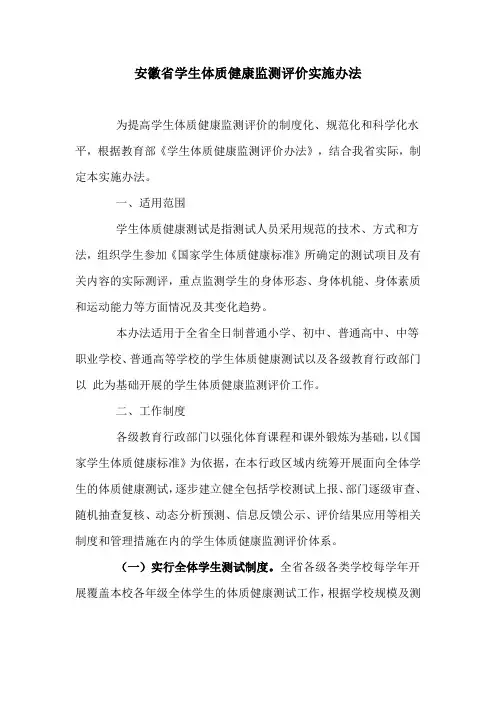 安徽省学生体质健康监测评价实施办法

为提高学生体质健康监测评价的制度化、规范化和科学化水平，根据教育部《学生体质健康监测评价办法》，结合我省实际，制定本实施办法。

一、适用范围

学生体质健康测试是指测试人员采用规范的技术、方式和方法，组织学生参加《国家学生体质健康标准》所确定的测试项目及有关内容的实际测评，重点监测学生的身体形态、身体机能、身体素质和运动能力等方面情况及其变化趋势。

本办法适用于全省全日制普通小学、初中、普通高中、中等职业学校、普通高等学校的学生体质健康测试以及各级教育行政部门以 此为基础开展的学生体质健康监测评价工作。

二、工作制度

各级教育行政部门以强化体育课程和课外锻炼为基础，以《国家学生体质健康标准》为依据，在本行政区域内统筹开展面向全体学生的体质健康测试，逐步建立健全包括学校测试上报、部门逐级审查、随机抽查复核、动态分析预测、信息反馈公示、评价结果应用等相关制度和管理措施在内的学生体质健康监测评价体系。

（一）实行全体学生测试制度。全省各级各类学校每学年开展覆盖本校各年级全体学生的体质健康测试工作，根据学校规模及测